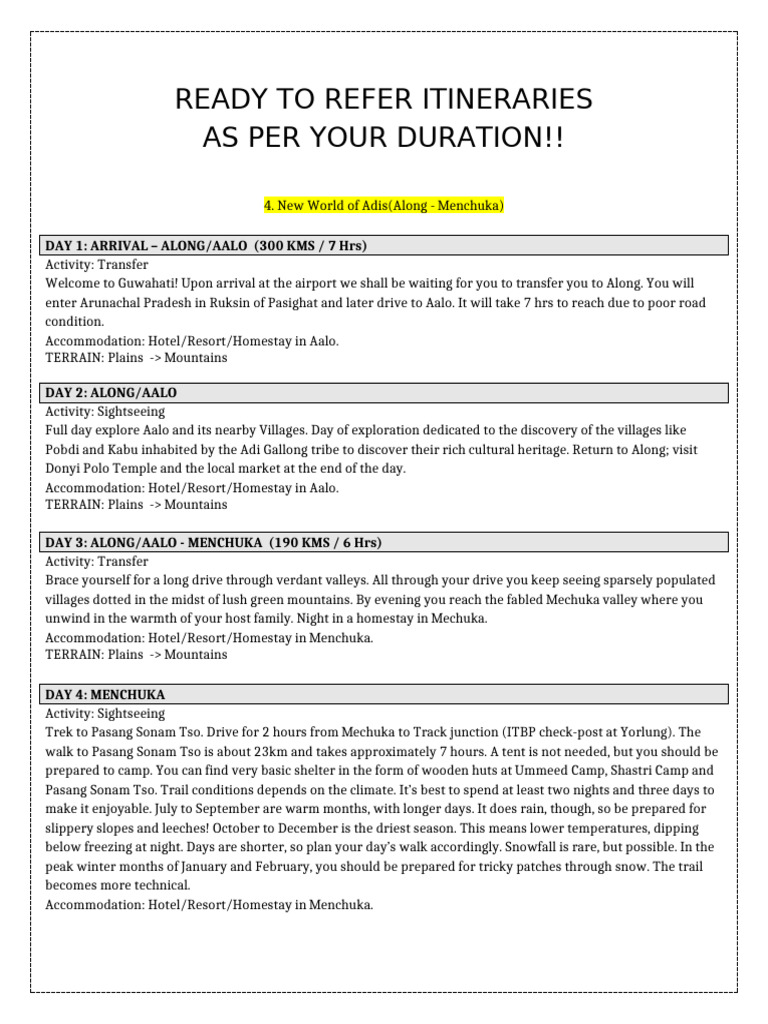 READY TO REFER ITINERARIES
AS PER YOUR DURATION!!

4. New World of Adis(Along - Menchuka)

DAY 1: ARRIVAL – ALONG/AALO (300 KMS / 7 Hrs)
Activity: Transfer
Welcome to Guwahati! Upon arrival at the airport we shall be waiting for you to transfer you to Along. You will enter Arunachal Pradesh in Ruksin of Pasighat and later drive to Aalo. It will take 7 hrs to reach due to poor road condition.
Accommodation: Hotel/Resort/Homestay in Aalo.
TERRAIN: Plains -> Mountains

DAY 2: ALONG/AALO
Activity: Sightseeing
Full day explore Aalo and its nearby Villages. Day of exploration dedicated to the discovery of the villages like Pobdi and Kabu inhabited by the Adi Gallong tribe to discover their rich cultural heritage. Return to Along; visit Donyi Polo Temple and the local market at the end of the day.
Accommodation: Hotel/Resort/Homestay in Aalo.
TERRAIN: Plains -> Mountains

DAY 3: ALONG/AALO - MENCHUKA (190 KMS / 6 Hrs)
Activity: Transfer
Brace yourself for a long drive through verdant valleys. All through your drive you keep seeing sparsely populated villages dotted in the midst of lush green mountains. By evening you reach the fabled Mechuka valley where you unwind in the warmth of your host family. Night in a homestay in Mechuka.
Accommodation: Hotel/Resort/Homestay in Menchuka.
TERRAIN: Plains -> Mountains

DAY 4: MENCHUKA
Activity: Sightseeing
Trek to Pasang Sonam Tso. Drive for 2 hours from Mechuka to Track junction (ITBP check-post at Yorlung). The walk to Pasang Sonam Tso is about 23km and takes approximately 7 hours. A tent is not needed, but you should be prepared to camp. You can find very basic shelter in the form of wooden huts at Ummeed Camp, Shastri Camp and Pasang Sonam Tso. Trail conditions depends on the climate. It's best to spend at least two nights and three days to make it enjoyable. July to September are warm months, with longer days. It does rain, though, so be prepared for slippery slopes and leeches! October to December is the driest season. This means lower temperatures, dipping below freezing at night. Days are shorter, so plan your day's walk accordingly. Snowfall is rare, but possible. In the peak winter months of January and February, you should be prepared for tricky patches through snow. The trail becomes more technical.
Accommodation: Hotel/Resort/Homestay in Menchuka.